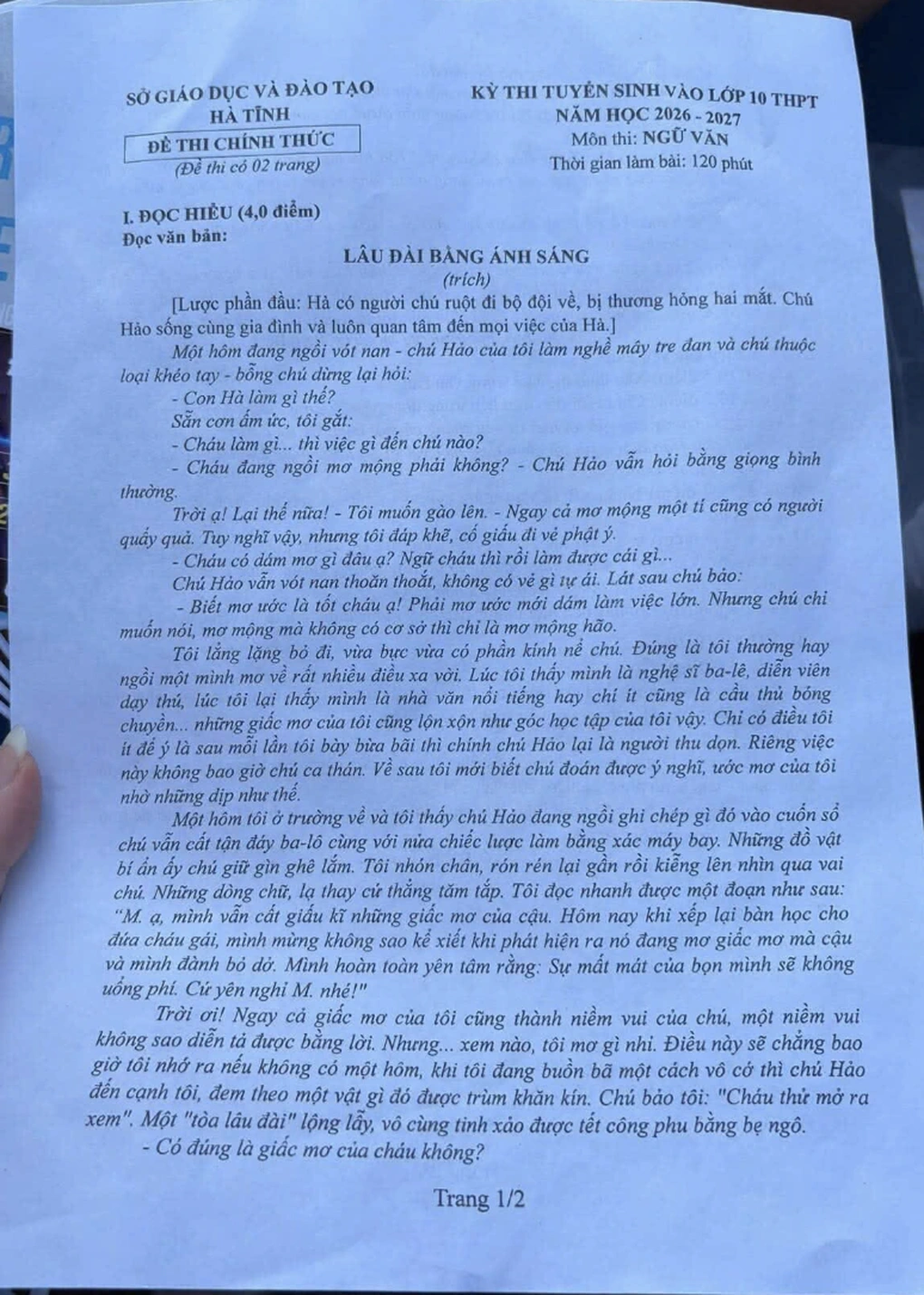 SỞ GIÁO DỤC VÀ ĐÀO TẠO
HÀ TĨNH
ĐỀ THI CHÍNH THỨC
(Đề thi có 02 trang)

KỲ THI TUYỂN SINH VÀO LỚP 10 THPT
NĂM HỌC 2026 - 2027
Môn thi: NGỮ VĂN
Thời gian làm bài: 120 phút

I. ĐỌC HIỂU (4,0 điểm)
Đọc văn bản:

LÂU ĐÀI BẰNG ÁNH SÁNG
(trích)

[Lược phần đầu: Hà có người chú ruột đi bộ đội về, bị thương hỏng hai mắt. Chú Hảo sống cùng gia đình và luôn quan tâm đến mọi việc của Hà.]

Một hôm đang ngồi vót nan - chú Hảo của tôi làm nghề mây tre đan và chú thuộc loại khéo tay - bỗng chú dừng lại hỏi:

- Con Hà làm gì thế?

Sẵn cơn ấm ức, tôi gắt:

- Cháu làm gì... thì việc gì đến chú nào?

- Cháu đang ngồi mơ mộng phải không? - Chú Hảo vẫn hỏi bằng giọng bình thường.

Trời ạ! Lại thế nữa! - Tôi muốn gào lên. - Ngay cả mơ mộng một tí cũng có người quấy quả. Tuy nghĩ vậy, nhưng tôi đáp khẽ, cố giấu đi vẻ phật ý.

- Cháu có dám mơ gì đâu ạ? Ngữ cháu thì rồi làm được cái gì...

Chú Hảo vẫn vót nan thoăn thoắt, không có vẻ gì tự ái. Lát sau chú bảo:

- Biết mơ ước là tốt cháu ạ! Phải mơ ước mới dám làm việc lớn. Nhưng chú chỉ muốn nói, mơ mộng mà không có cơ sở thì chỉ là mơ mộng hão.

Tôi lẳng lặng bỏ đi, vừa bực vừa có phần kính nể chú. Đúng là tôi thường hay ngồi một mình mơ về rất nhiều điều xa vời. Lúc tôi thấy mình là nghệ sĩ ba-lê, diễn viên dạy thú, lúc tôi lại thấy mình là nhà văn nổi tiếng hay chí ít cũng là cầu thủ bóng chuyền... những giấc mơ của tôi cũng lộn xộn như góc học tập của tôi vậy. Chỉ có điều tôi ít để ý là sau mỗi lần tôi bày bừa bãi thì chính chú Hảo lại là người thu dọn. Riêng việc này không bao giờ chú ca thán. Về sau tôi mới biết chú đoán được ý nghĩ, ước mơ của tôi nhờ những dịp như thế.

Một hôm tôi ở trường về và tôi thấy chú Hảo đang ngồi ghi chép gì đó vào cuốn sổ chú vẫn cất tận đáy ba-lô cùng với nửa chiếc lược làm bằng xác máy bay. Những đồ vật bí ẩn ấy chú giữ gìn ghê lắm. Tôi nhón chân, rón rén lại gần rồi kiễng lên nhìn qua vai chú. Những dòng chữ, lạ thay cứ thẳng tăm tắp. Tôi đọc nhanh được một đoạn như sau: "M. ạ, mình vẫn cất giấu kĩ những giấc mơ của cậu. Hôm nay khi xếp lại bàn học cho đứa cháu gái, mình mừng không sao kể xiết khi phát hiện ra nó đang mơ giấc mơ mà cậu và mình đành bỏ dở. Mình hoàn toàn yên tâm rằng: Sự mất mát của bọn mình sẽ không uổng phí. Cứ yên nghỉ M. nhé!"

Trời ơi! Ngay cả giấc mơ của tôi cũng thành niềm vui của chú, một niềm vui không sao diễn tả được bằng lời. Nhưng... xem nào, tôi mơ gì nhỉ. Điều này sẽ chẳng bao giờ tôi nhớ ra nếu không có một hôm, khi tôi đang buồn bã một cách vô cớ thì chú Hảo đến cạnh tôi, đem theo một vật gì đó được trùm khăn kín. Chú bảo tôi: "Cháu thử mở ra xem". Một "tòa lâu đài" lộng lẫy, vô cùng tinh xảo được tết công phu bằng bẹ ngô.

- Có đúng là giấc mơ của cháu không?

Trang 1/2